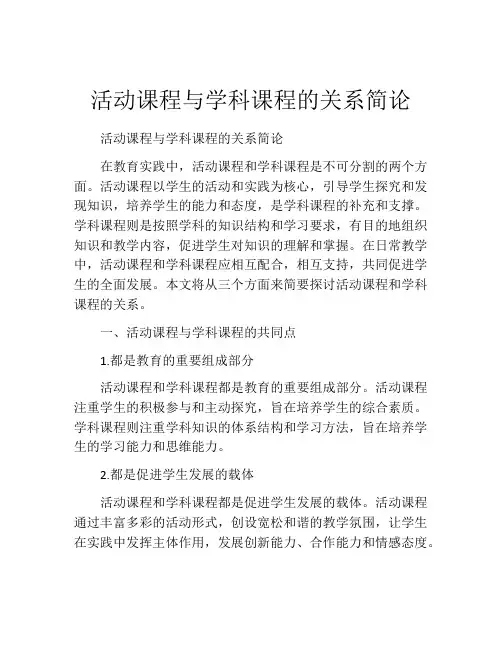 活动课程与学科课程的关系简论

活动课程与学科课程的关系简论

在教育实践中，活动课程和学科课程是不可分割的两个方面。活动课程以学生的活动和实践为核心，引导学生探究和发现知识，培养学生的能力和态度，是学科课程的补充和支撑。学科课程则是按照学科的知识结构和学习要求，有目的地组织知识和教学内容，促进学生对知识的理解和掌握。在日常教学中，活动课程和学科课程应相互配合，相互支持，共同促进学生的全面发展。本文将从三个方面来简要探讨活动课程和学科课程的关系。

一、活动课程与学科课程的共同点

1.都是教育的重要组成部分

活动课程和学科课程都是教育的重要组成部分。活动课程注重学生的积极参与和主动探究，旨在培养学生的综合素质。学科课程则注重学科知识的体系结构和学习方法，旨在培养学生的学习能力和思维能力。

2.都是促进学生发展的载体

活动课程和学科课程都是促进学生发展的载体。活动课程通过丰富多彩的活动形式，创设宽松和谐的教学氛围，让学生在实践中发挥主体作用，发展创新能力、合作能力和情感态度。